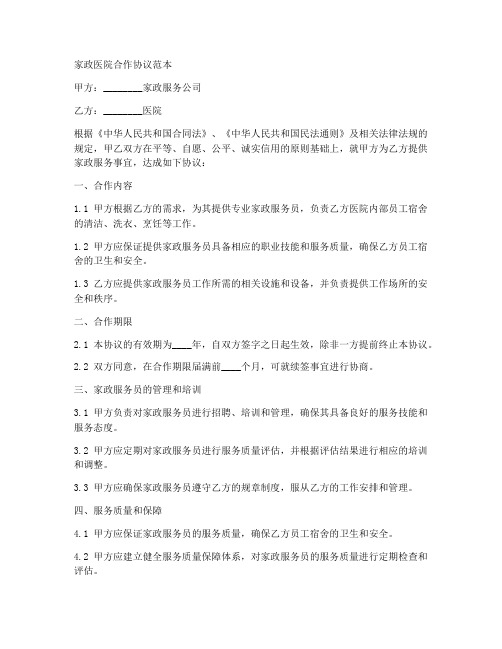 家政医院合作协议范本

甲方：________家政服务公司

乙方：________医院

根据《中华人民共和国合同法》、《中华人民共和国民法通则》及相关法律法规的规定，甲乙双方在平等、自愿、公平、诚实信用的原则基础上，就甲方为乙方提供家政服务事宜，达成如下协议：

一、合作内容

1.1 甲方根据乙方的需求，为其提供专业家政服务员，负责乙方医院内部员工宿舍的清洁、洗衣、烹饪等工作。

1.2 甲方应保证提供家政服务员具备相应的职业技能和服务质量，确保乙方员工宿舍的卫生和安全。

1.3 乙方应提供家政服务员工作所需的相关设施和设备，并负责提供工作场所的安全和秩序。

二、合作期限

2.1 本协议的有效期为____年，自双方签字之日起生效，除非一方提前终止本协议。

2.2 双方同意，在合作期限届满前____个月，可就续签事宜进行协商。

三、家政服务员的管理和培训

3.1 甲方负责对家政服务员进行招聘、培训和管理，确保其具备良好的服务技能和服务态度。

3.2 甲方应定期对家政服务员进行服务质量评估，并根据评估结果进行相应的培训和调整。

3.3 甲方应确保家政服务员遵守乙方的规章制度，服从乙方的工作安排和管理。

四、服务质量和保障

4.1 甲方应保证家政服务员的服务质量，确保乙方员工宿舍的卫生和安全。

4.2 甲方应建立健全服务质量保障体系，对家政服务员的服务质量进行定期检查和评估。